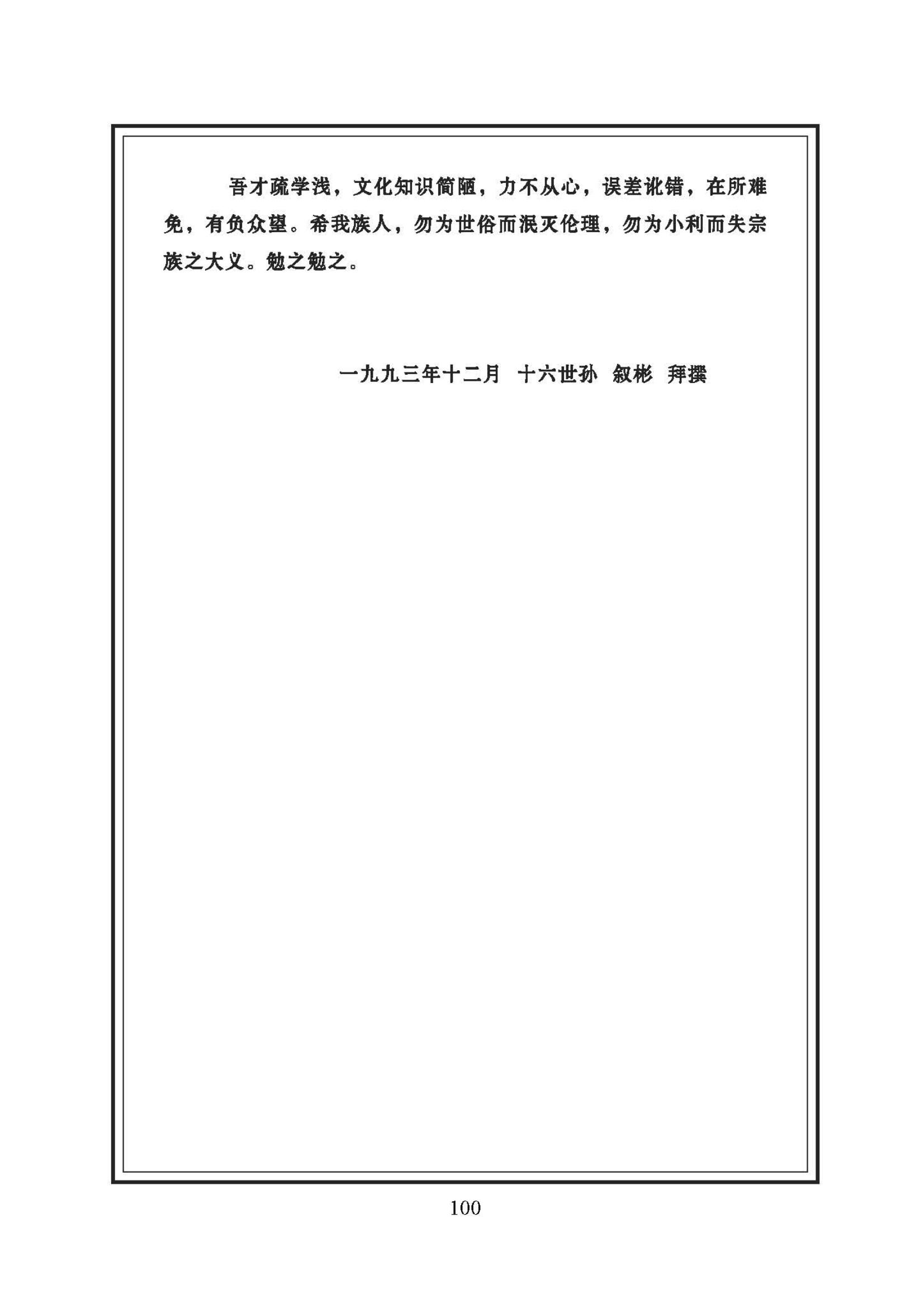 吾才疏学浅，文化知识简陋，力不从心，误差讹错，在所难免，有负众望。希我族人，勿为世俗而泯灭伦理，勿为小利而失宗族之大义。勉之勉之。

一九九三年十二月 十六世孙 叙彬 拜撰

100